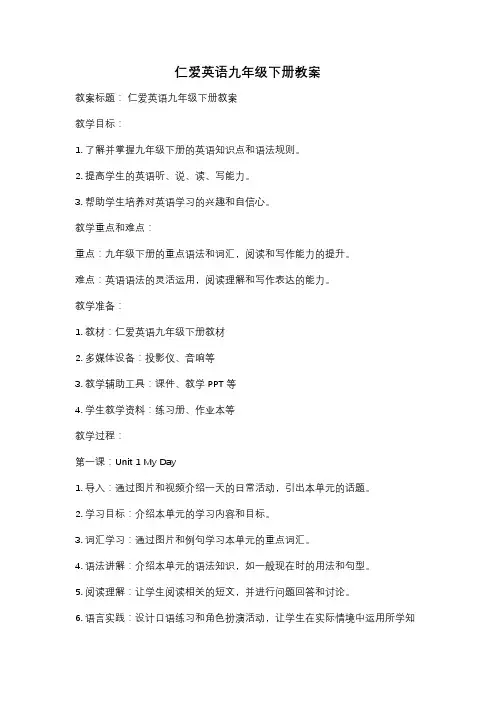 仁爱英语九年级下册教案

教案标题：仁爱英语九年级下册教案

教学目标：

1. 了解并掌握九年级下册的英语知识点和语法规则。

2. 提高学生的英语听、说、读、写能力。

3. 帮助学生培养对英语学习的兴趣和自信心。

教学重点和难点：

重点：九年级下册的重点语法和词汇，阅读和写作能力的提升。

难点：英语语法的灵活运用，阅读理解和写作表达的能力。

教学准备：

1. 教材：仁爱英语九年级下册教材

2. 多媒体设备：投影仪、音响等

3. 教学辅助工具：课件、教学 PPT 等

4. 学生教学资料：练习册、作业本等

教学过程：

第一课：Unit 1 My Day

1. 导入：通过图片和视频介绍一天的日常活动，引出本单元的话题。

2. 学习目标：介绍本单元的学习内容和目标。

3. 词汇学习：通过图片和例句学习本单元的重点词汇。

4. 语法讲解：介绍本单元的语法知识，如一般现在时的用法和句型。

5. 阅读理解：让学生阅读相关的短文，并进行问题回答和讨论。

6. 语言实践：设计口语练习和角色扮演活动，让学生在实际情境中运用所学知